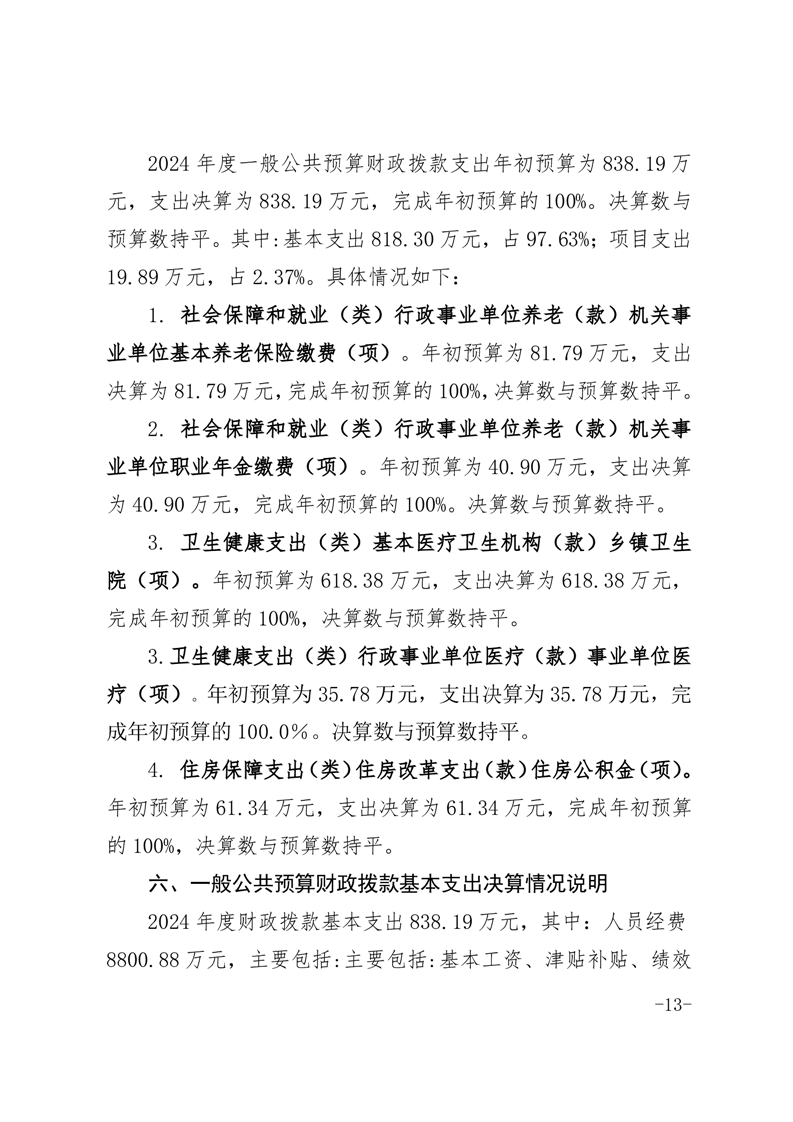 2024 年度一般公共预算财政拨款支出年初预算为 838.19 万元，支出决算为 838.19 万元，完成年初预算的 100%。决算数与预算数持平。其中:基本支出 818.30 万元，占 97.63%；项目支出 19.89 万元，占 2.37%。具体情况如下：

1. 社会保障和就业（类）行政事业单位养老（款）机关事业单位基本养老保险缴费（项）。年初预算为 81.79 万元，支出决算为 81.79 万元，完成年初预算的 100%，决算数与预算数持平。

2. 社会保障和就业（类）行政事业单位养老（款）机关事业单位职业年金缴费（项）。年初预算为 40.90 万元，支出决算为 40.90 万元，完成年初预算的 100%。决算数与预算数持平。

3. 卫生健康支出（类）基本医疗卫生机构（款）乡镇卫生院（项）。年初预算为 618.38 万元，支出决算为 618.38 万元，完成年初预算的 100%，决算数与预算数持平。

3.卫生健康支出（类）行政事业单位医疗（款）事业单位医疗（项）。年初预算为 35.78 万元，支出决算为 35.78 万元，完成年初预算的 100.0%。决算数与预算数持平。

4. 住房保障支出（类）住房改革支出（款）住房公积金（项）。年初预算为 61.34 万元，支出决算为 61.34 万元，完成年初预算的 100%，决算数与预算数持平。

六、一般公共预算财政拨款基本支出决算情况说明

2024 年度财政拨款基本支出 838.19 万元，其中：人员经费 8800.88 万元，主要包括:主要包括:基本工资、津贴补贴、绩效

-13-